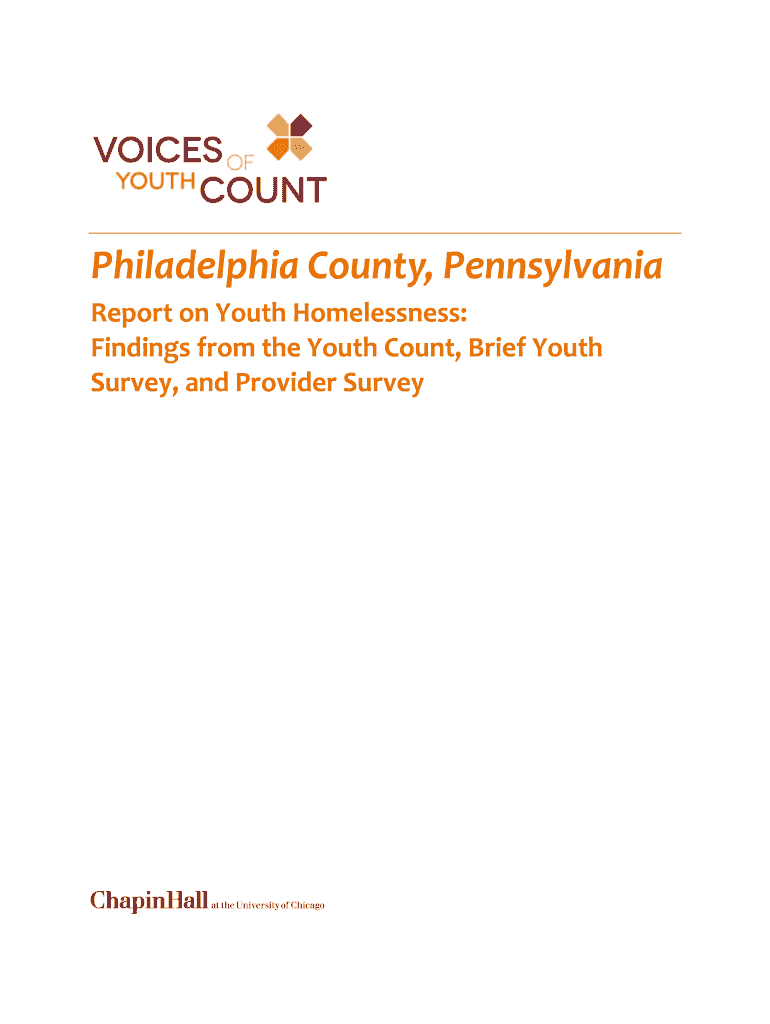 VOICES OF YOUTH COUNT

Philadelphia County, Pennsylvania

Report on Youth Homelessness: Findings from the Youth Count, Brief Youth Survey, and Provider Survey

ChapinHall at the University of Chicago